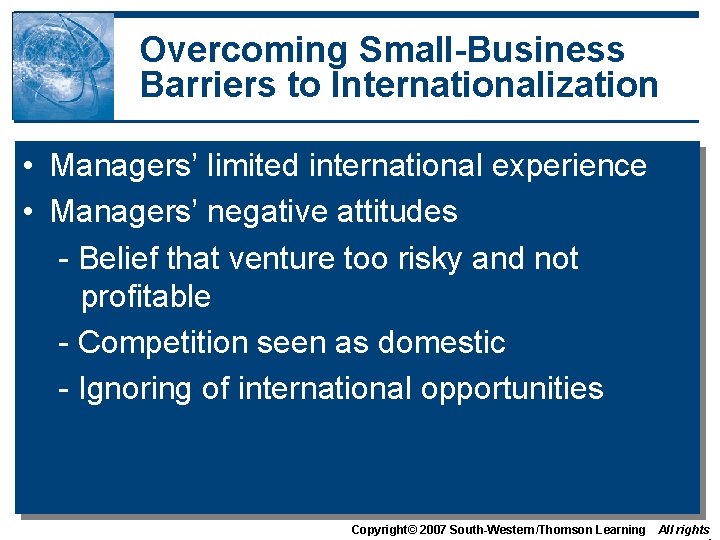 Overcoming Small-Business Barriers to Internationalization

• Managers' limited international experience

• Managers' negative attitudes

- Belief that venture too risky and not profitable

- Competition seen as domestic

- Ignoring of international opportunities

Copyright© 2007 South-Western/Thomson Learning All rights